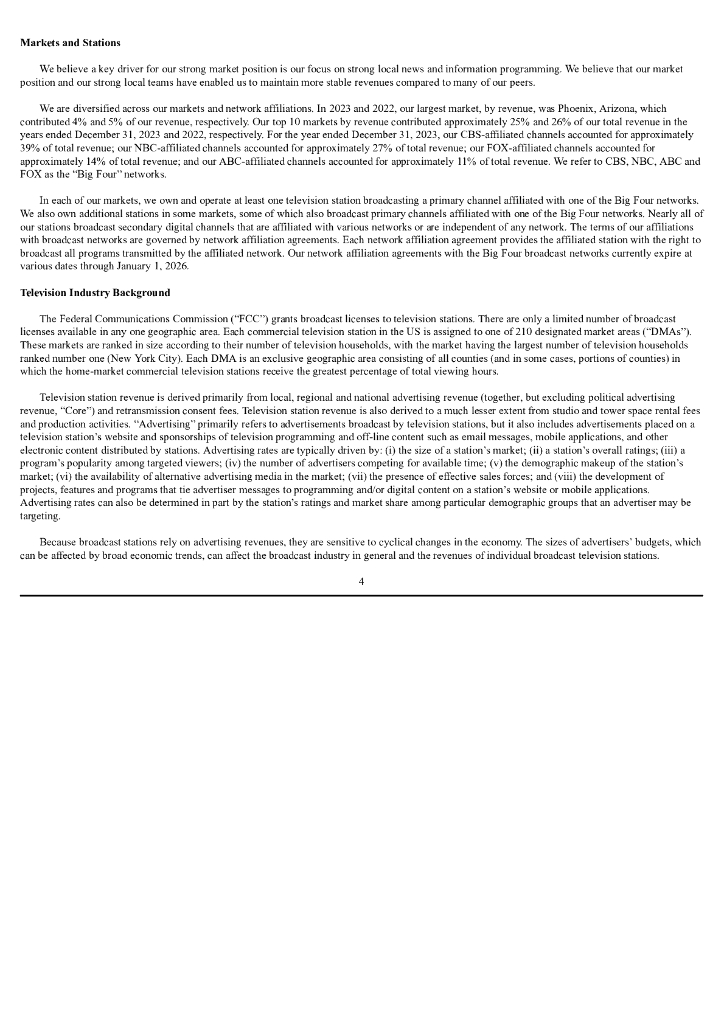 **Markets and Stations**

We believe a key driver for our strong market position is our focus on strong local news and information programming. We believe that our market position and our strong local teams have enabled us to maintain more stable revenues compared to many of our peers.

We are diversified across our markets and network affiliations. In 2023 and 2022, our largest market, by revenue, was Phoenix, Arizona, which contributed 4% and 5% of our revenue, respectively. Our top 10 markets by revenue contributed approximately 25% and 26% of our total revenue in the years ended December 31, 2023 and 2022, respectively. For the year ended December 31, 2023, our CBS-affiliated channels accounted for approximately 39% of total revenue; our NBC-affiliated channels accounted for approximately 27% of total revenue; our FOX-affiliated channels accounted for approximately 14% of total revenue; and our ABC-affiliated channels accounted for approximately 11% of total revenue. We refer to CBS, NBC, ABC and FOX as the "Big Four" networks.

In each of our markets, we own and operate at least one television station broadcasting a primary channel affiliated with one of the Big Four networks. We also own additional stations in some markets, some of which also broadcast primary channels affiliated with one of the Big Four networks. Nearly all of our stations broadcast secondary digital channels that are affiliated with various networks or are independent of any network. The terms of our affiliations with broadcast networks are governed by network affiliation agreements. Each network affiliation agreement provides the affiliated station with the right to broadcast all programs transmitted by the affiliated network. Our network affiliation agreements with the Big Four broadcast networks currently expire at various dates through January 1, 2026.

**Television Industry Background**

The Federal Communications Commission ("FCC") grants broadcast licenses to television stations. There are only a limited number of broadcast licenses available in any one geographic area. Each commercial television station in the US is assigned to one of 210 designated market areas ("DMAs"). These markets are ranked in size according to their number of television households, with the market having the largest number of television households ranked number one (New York City). Each DMA is an exclusive geographic area consisting of all counties (and in some cases, portions of counties) in which the home-market commercial television stations receive the greatest percentage of total viewing hours.

Television station revenue is derived primarily from local, regional and national advertising revenue (together, but excluding political advertising revenue, "Core") and retransmission consent fees. Television station revenue is also derived to a much lesser extent from studio and tower space rental fees and production activities. "Advertising" primarily refers to advertisements broadcast by television stations, but it also includes advertisements placed on a television station's website and sponsorships of television programming and off-line content such as email messages, mobile applications, and other electronic content distributed by stations. Advertising rates are typically driven by: (i) the size of a station's market; (ii) a station's overall ratings; (iii) a program's popularity among targeted viewers; (iv) the number of advertisers competing for available time; (v) the demographic makeup of the station's market; (vi) the availability of alternative advertising media in the market; (vii) the presence of effective sales forces; and (viii) the development of projects, features and programs that tie advertiser messages to programming and/or digital content on a station's website or mobile applications. Advertising rates can also be determined in part by the station's ratings and market share among particular demographic groups that an advertiser may be targeting.

Because broadcast stations rely on advertising revenues, they are sensitive to cyclical changes in the economy. The sizes of advertisers' budgets, which can be affected by broad economic trends, can affect the broadcast industry in general and the revenues of individual broadcast television stations.

4